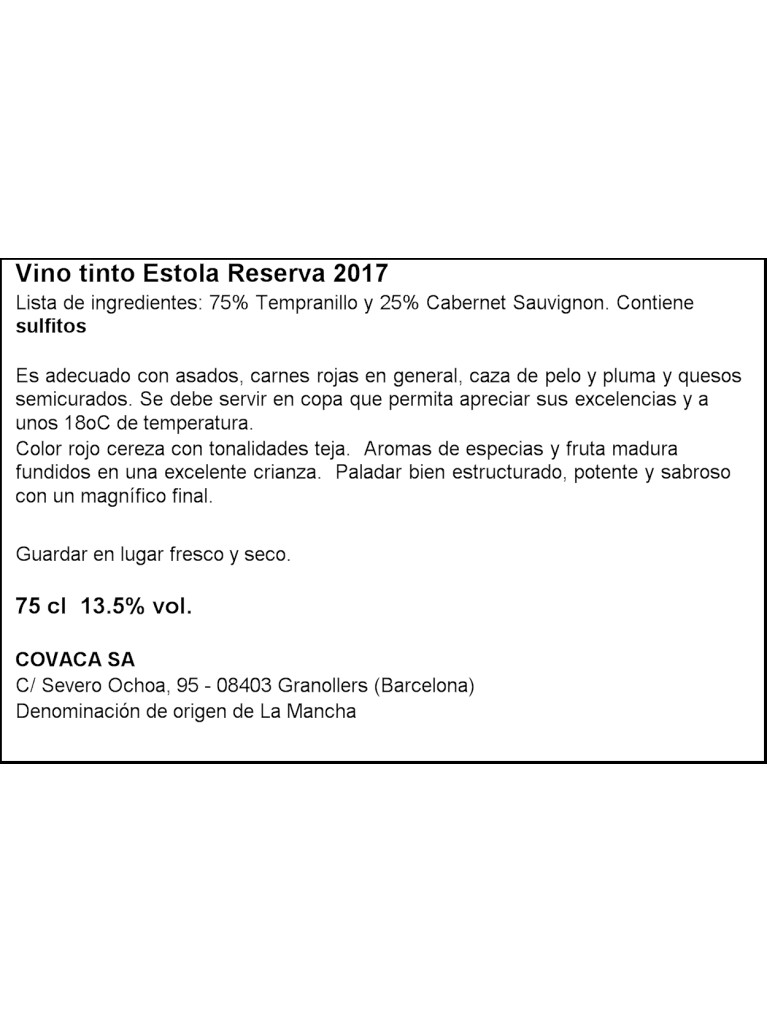 Vino tinto Estola Reserva 2017
Lista de ingredientes: 75% Tempranillo y 25% Cabernet Sauvignon. Contiene sulfitos

Es adecuado con asados, carnes rojas en general, caza de pelo y pluma y quesos semicurados. Se debe servir en copa que permita apreciar sus excelencias y a unos 18oC de temperatura.
Color rojo cereza con tonalidades teja. Aromas de especias y fruta madura fundidos en una excelente crianza. Paladar bien estructurado, potente y sabroso con un magnífico final.

Guardar en lugar fresco y seco.

75 cl 13.5% vol.

COVACA SA
C/ Severo Ochoa, 95 - 08403 Granollers (Barcelona)
Denominación de origen de La Mancha